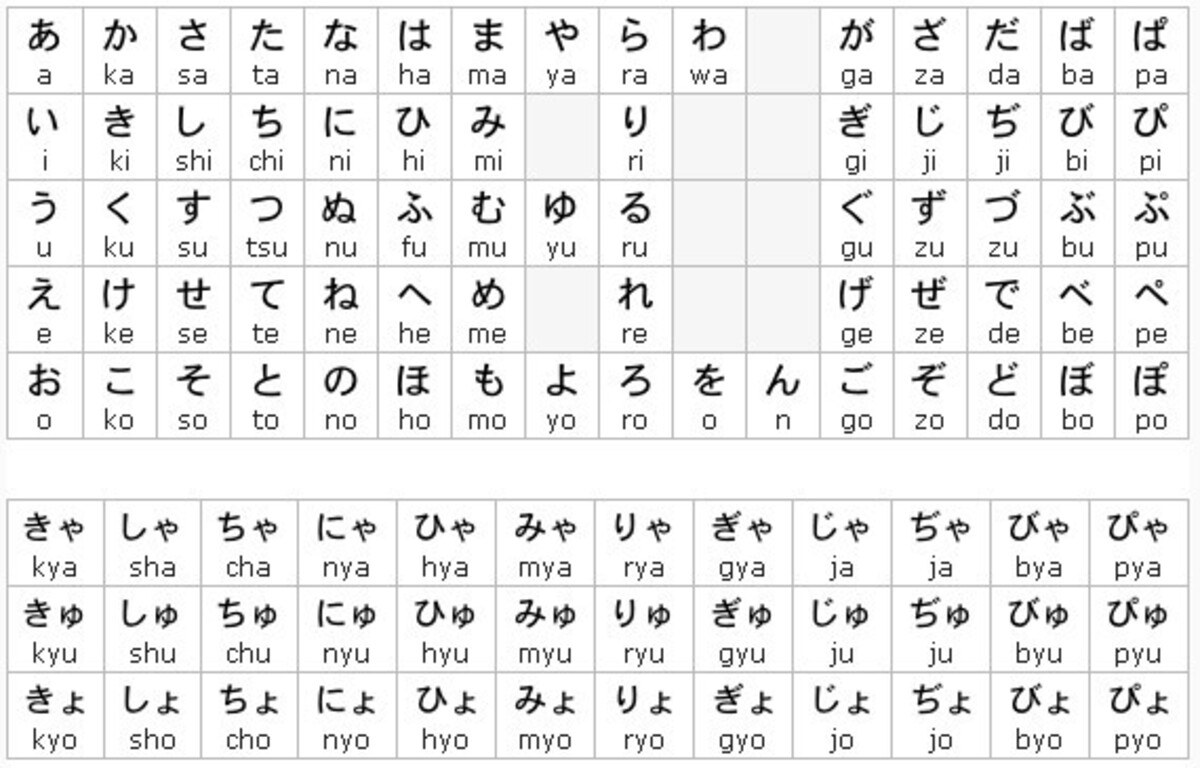 | あ a | か ka | さ sa | た ta | な na | は ha | ま ma | や ya | ら ra | わ wa | | が ga | ざ za | だ da | ば ba | ぱ pa |
|---|---|---|---|---|---|---|---|---|---|---|---|---|---|---|---|
| い i | き ki | し shi | ち chi | に ni | ひ hi | み mi | | り ri | | | ぎ gi | じ ji | ぢ ji | び bi | ぴ pi |
| う u | く ku | す su | つ tsu | ぬ nu | ふ fu | む mu | ゆ yu | る ru | | | ぐ gu | ず zu | づ zu | ぶ bu | ぷ pu |
| え e | け ke | せ se | て te | ね ne | へ he | め me | | れ re | | | げ ge | ぜ ze | で de | べ be | ぺ pe |
| お o | こ ko | そ so | と to | の no | ほ ho | も mo | よ yo | ろ ro | を o | ん n | ご go | ぞ zo | ど do | ぼ bo | ぽ po |

| きゃ kya | しゃ sha | ちゃ cha | にゃ nya | ひゃ hya | みゃ mya | りゃ rya | ぎゃ gya | じゃ ja | ぢゃ ja | びゃ bya | ぴゃ pya |
|---|---|---|---|---|---|---|---|---|---|---|---|
| きゅ kyu | しゅ shu | ちゅ chu | にゅ nyu | ひゅ hyu | みゅ myu | りゅ ryu | ぎゅ gyu | じゅ ju | ぢゅ ju | びゅ byu | ぴゅ pyu |
| きょ kyo | しょ sho | ちょ cho | にょ nyo | ひょ hyo | みょ myo | りょ ryo | ぎょ gyo | じょ jo | ぢょ jo | びょ byo | ぴょ pyo |